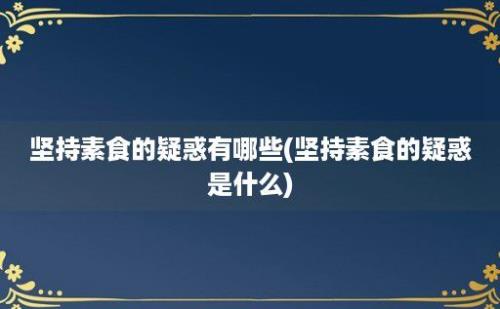 坚持素食的疑惑有哪些(坚持素食的疑惑是什么)